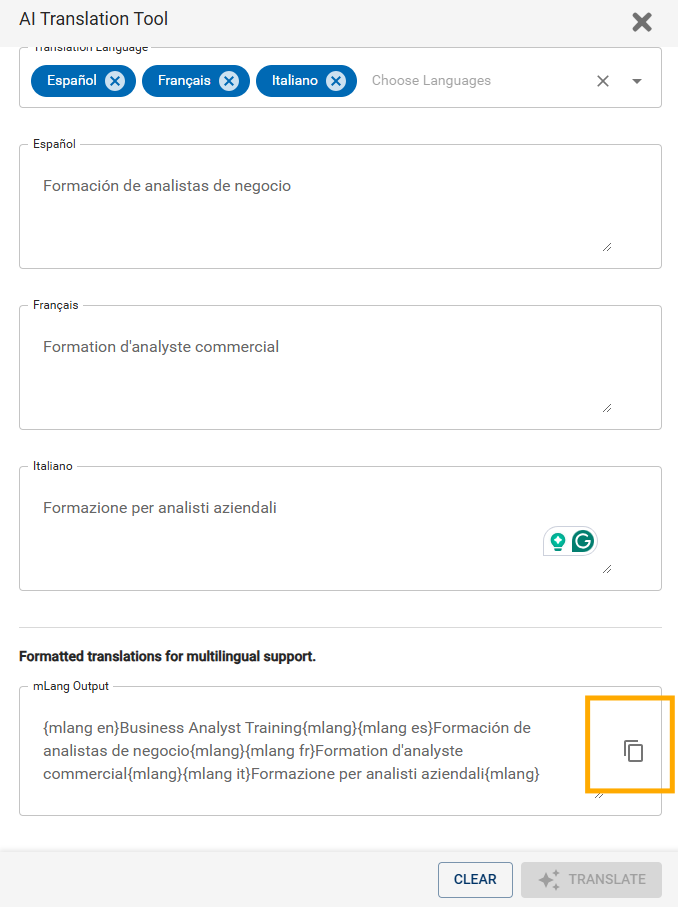 AI Translation Tool

Translation Language

Español Français Italiano Choose Languages

Español

Formación de analistas de negocio

Français

Formation d'analyste commercial

Italiano

Formazione per analisti aziendali

Formatted translations for multilingual support.

mLang Output

{mlang en}Business Analyst Training{mlang}{mlang es}Formación de analistas de negocio{mlang}{mlang fr}Formation d'analyste commercial{mlang}{mlang it}Formazione per analisti aziendali{mlang}

CLEAR TRANSLATE